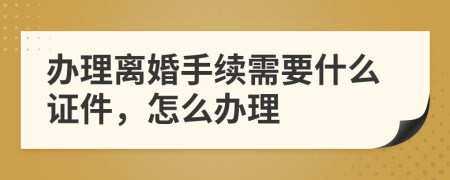 办理离婚手续需要什么证件，怎么办理